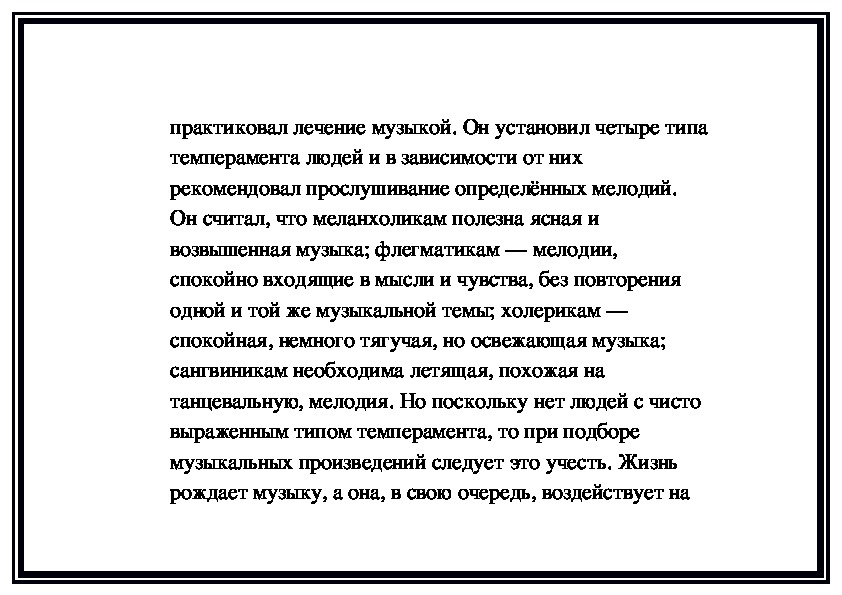 практиковал лечение музыкой. Он установил четыре типа темперамента людей и в зависимости от них рекомендовал прослушивание определённых мелодий. Он считал, что меланхоликам полезна ясная и возвышенная музыка; флегматикам — мелодии, спокойно входящие в мысли и чувства, без повторения одной и той же музыкальной темы; холерикам — спокойная, немного тягучая, но освежающая музыка; сангвиникам необходима летящая, похожая на танцевальную, мелодия. Но поскольку нет людей с чисто выраженным типом темперамента, то при подборе музыкальных произведений следует это учесть. Жизнь рождает музыку, а она, в свою очередь, воздействует на